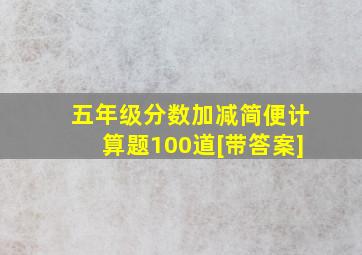 五年级分数加减简便计算题100道[带答案]